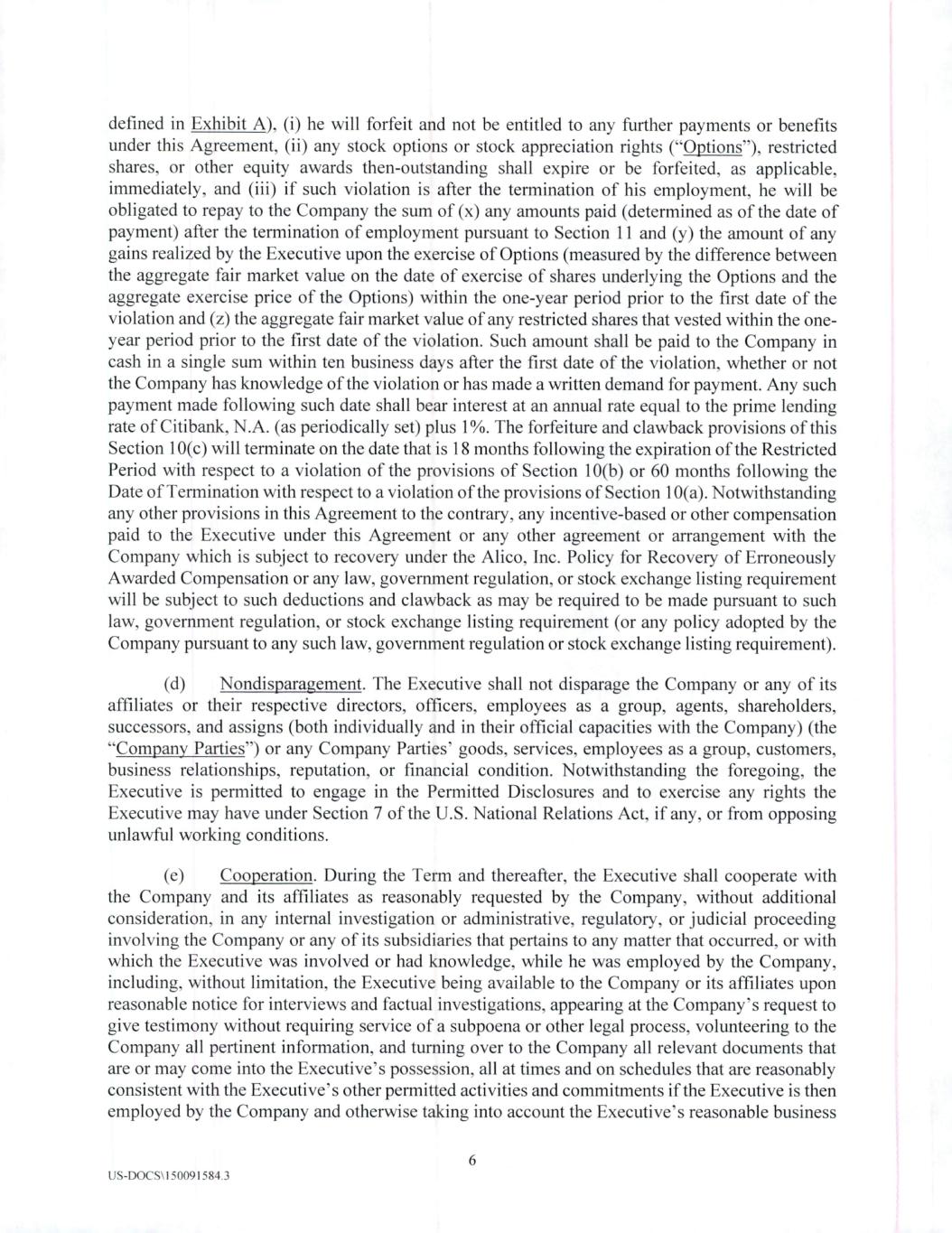 defined in Exhibit A), (i) he will forfeit and not be entitled to any further payments or benefits under this Agreement, (ii) any stock options or stock appreciation rights ("Options"), restricted shares, or other equity awards then-outstanding shall expire or be forfeited, as applicable, immediately, and (iii) if such violation is after the termination of his employment, he will be obligated to repay to the Company the sum of (x) any amounts paid (determined as of the date of payment) after the termination of employment pursuant to Section 11 and (y) the amount of any gains realized by the Executive upon the exercise of Options (measured by the difference between the aggregate fair market value on the date of exercise of shares underlying the Options and the aggregate exercise price of the Options) within the one-year period prior to the first date of the violation and (z) the aggregate fair market value of any restricted shares that vested within the one-year period prior to the first date of the violation. Such amount shall be paid to the Company in cash in a single sum within ten business days after the first date of the violation, whether or not the Company has knowledge of the violation or has made a written demand for payment. Any such payment made following such date shall bear interest at an annual rate equal to the prime lending rate of Citibank, N.A. (as periodically set) plus 1%. The forfeiture and clawback provisions of this Section 10(c) will terminate on the date that is 18 months following the expiration of the Restricted Period with respect to a violation of the provisions of Section 10(b) or 60 months following the Date of Termination with respect to a violation of the provisions of Section 10(a). Notwithstanding any other provisions in this Agreement to the contrary, any incentive-based or other compensation paid to the Executive under this Agreement or any other agreement or arrangement with the Company which is subject to recovery under the Alico, Inc. Policy for Recovery of Erroneously Awarded Compensation or any law, government regulation, or stock exchange listing requirement will be subject to such deductions and clawback as may be required to be made pursuant to such law, government regulation, or stock exchange listing requirement (or any policy adopted by the Company pursuant to any such law, government regulation or stock exchange listing requirement).

(d) Nondisparagement. The Executive shall not disparage the Company or any of its affiliates or their respective directors, officers, employees as a group, agents, shareholders, successors, and assigns (both individually and in their official capacities with the Company) (the "Company Parties") or any Company Parties' goods, services, employees as a group, customers, business relationships, reputation, or financial condition. Notwithstanding the foregoing, the Executive is permitted to engage in the Permitted Disclosures and to exercise any rights the Executive may have under Section 7 of the U.S. National Relations Act, if any, or from opposing unlawful working conditions.

(e) Cooperation. During the Term and thereafter, the Executive shall cooperate with the Company and its affiliates as reasonably requested by the Company, without additional consideration, in any internal investigation or administrative, regulatory, or judicial proceeding involving the Company or any of its subsidiaries that pertains to any matter that occurred, or with which the Executive was involved or had knowledge, while he was employed by the Company, including, without limitation, the Executive being available to the Company or its affiliates upon reasonable notice for interviews and factual investigations, appearing at the Company's request to give testimony without requiring service of a subpoena or other legal process, volunteering to the Company all pertinent information, and turning over to the Company all relevant documents that are or may come into the Executive's possession, all at times and on schedules that are reasonably consistent with the Executive's other permitted activities and commitments if the Executive is then employed by the Company and otherwise taking into account the Executive's reasonable business

6

US-DOCS\150091584.3